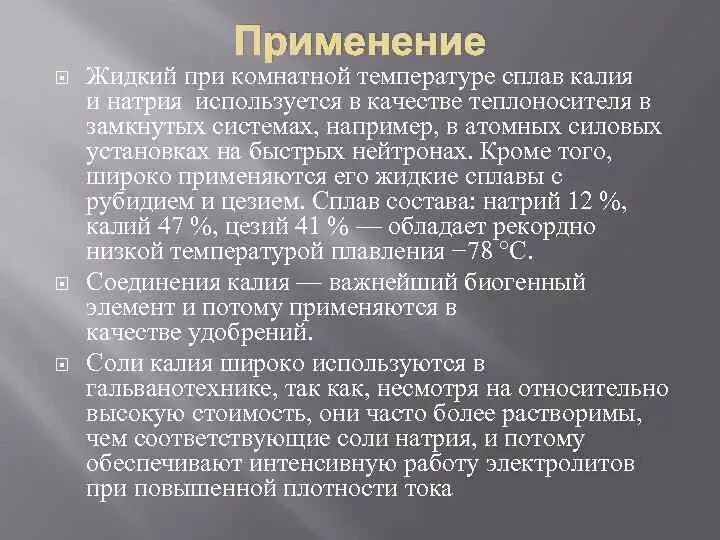 Применение

Жидкий при комнатной температуре сплав калия и натрия используется в качестве теплоносителя в замкнутых системах, например, в атомных силовых установках на быстрых нейтронах. Кроме того, широко применяются его жидкие сплавы с рубидием и цезием. Сплав состава: натрий 12 %, калий 47 %, цезий 41 % — обладает рекордно низкой температурой плавления −78 °C.

Соединения калия — важнейший биогенный элемент и потому применяются в качестве удобрений.

Соли калия широко используются в гальванотехнике, так как, несмотря на относительно высокую стоимость, они часто более растворимы, чем соответствующие соли натрия, и потому обеспечивают интенсивную работу электролитов при повышенной плотности тока